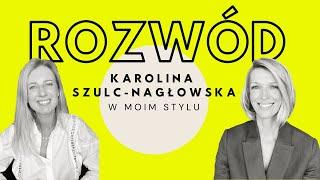 ROZWÓD

KAROLINA SZULC-NAGŁOWSKA

W MOIM STYLU